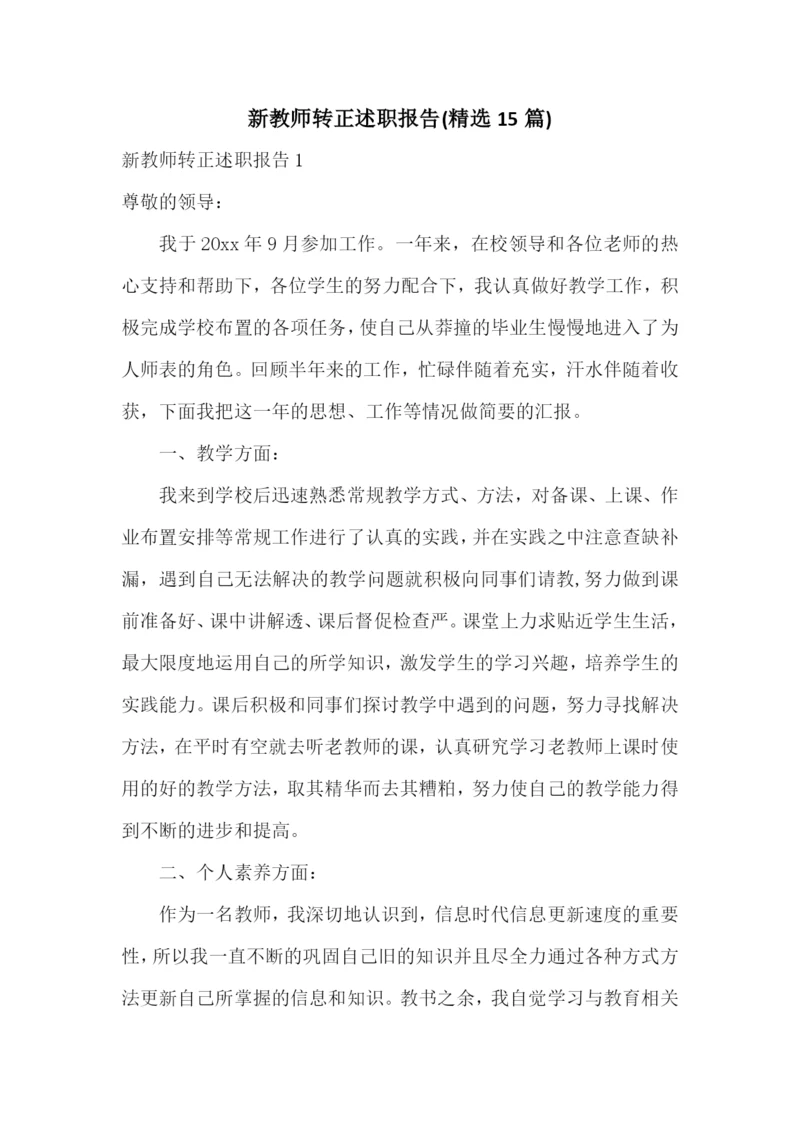 新教师转正述职报告(精选 15 篇)

新教师转正述职报告 1

尊敬的领导：

我于 20xx 年 9 月参加工作。一年来，在校领导和各位老师的热心支持和帮助下，各位学生的努力配合下，我认真做好教学工作，积极完成学校布置的各项任务，使自己从莽撞的毕业生慢慢地进入了为人师表的角色。回顾半年来的工作，忙碌伴随着充实，汗水伴随着收获，下面我把这一年的思想、工作等情况做简要的汇报。

一、教学方面：

我来到学校后迅速熟悉常规教学方式、方法，对备课、上课、作业布置安排等常规工作进行了认真的实践，并在实践之中注意查缺补漏，遇到自己无法解决的教学问题就积极向同事们请教，努力做到课前准备好、课中讲解透、课后督促检查严。课堂上力求贴近学生生活，最大限度地运用自己的所学知识，激发学生的学习兴趣，培养学生的实践能力。课后积极和同事们探讨教学中遇到的问题，努力寻找解决方法，在平时有空就去听老教师的课，认真研究学习老教师上课时使用的好的教学方法，取其精华而去其糟粕，努力使自己的教学能力得到不断的进步和提高。

二、个人素养方面：

作为一名教师，我深切地认识到，信息时代信息更新速度的重要性，所以我一直不断的巩固自己旧的知识并且尽全力通过各种方式方法更新自己所掌握的信息和知识。教书之余，我自觉学习与教育相关